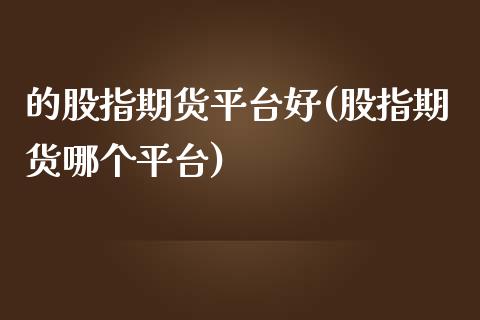 的股指期货平台好(股指期货哪个平台)